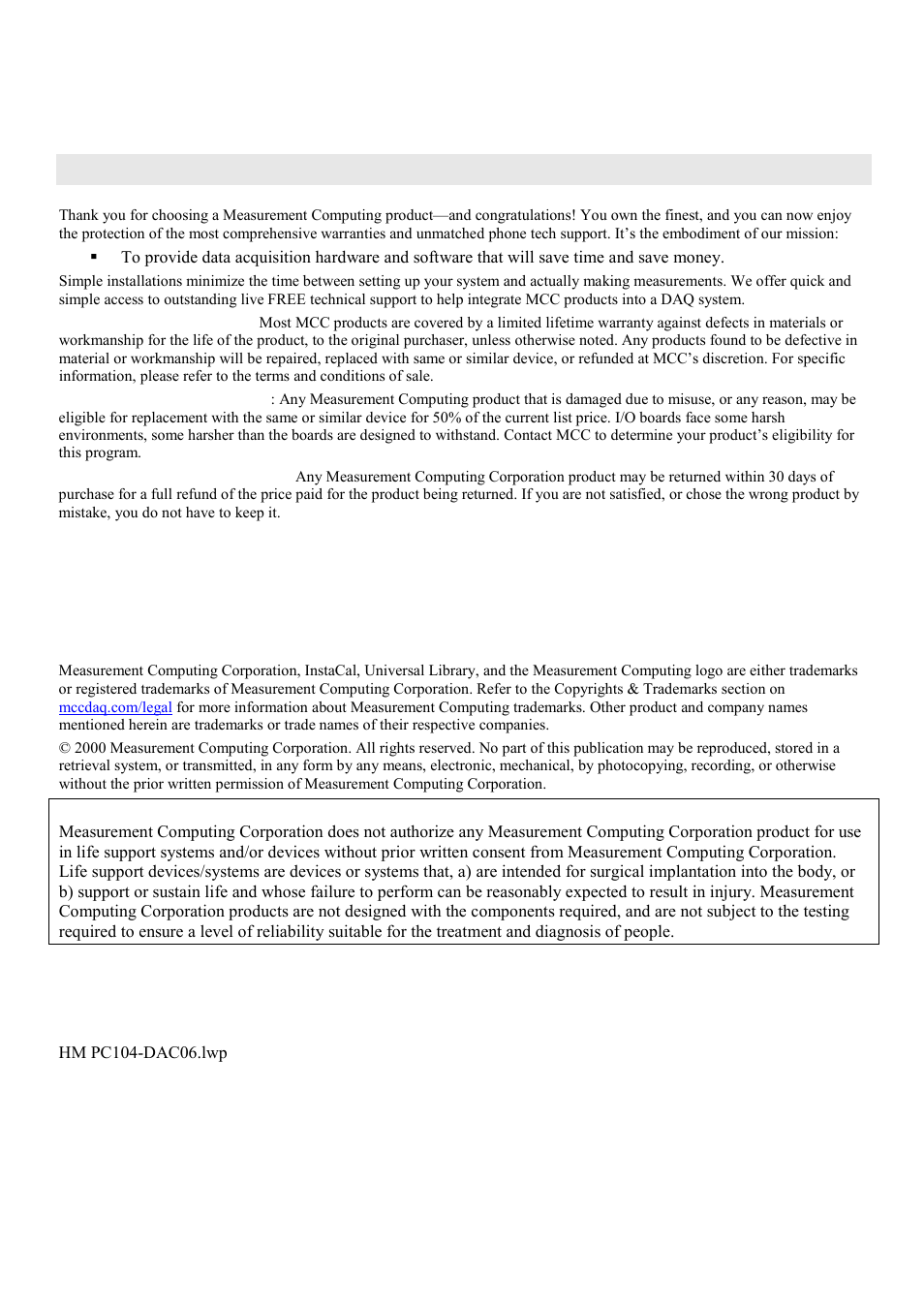 Thank you for choosing a Measurement Computing product—and congratulations! You own the finest, and you can now enjoy the protection of the most comprehensive warranties and unmatched phone tech support. It's the embodiment of our mission:

▪ To provide data acquisition hardware and software that will save time and save money.

Simple installations minimize the time between setting up your system and actually making measurements. We offer quick and simple access to outstanding live FREE technical support to help integrate MCC products into a DAQ system.

Most MCC products are covered by a limited lifetime warranty against defects in materials or workmanship for the life of the product, to the original purchaser, unless otherwise noted. Any products found to be defective in material or workmanship will be repaired, replaced with same or similar device, or refunded at MCC's discretion. For specific information, please refer to the terms and conditions of sale.

: Any Measurement Computing product that is damaged due to misuse, or any reason, may be eligible for replacement with the same or similar device for 50% of the current list price. I/O boards face some harsh environments, some harsher than the boards are designed to withstand. Contact MCC to determine your product's eligibility for this program.

Any Measurement Computing Corporation product may be returned within 30 days of purchase for a full refund of the price paid for the product being returned. If you are not satisfied, or chose the wrong product by mistake, you do not have to keep it.

Measurement Computing Corporation, InstaCal, Universal Library, and the Measurement Computing logo are either trademarks or registered trademarks of Measurement Computing Corporation. Refer to the Copyrights & Trademarks section on mccdaq.com/legal for more information about Measurement Computing trademarks. Other product and company names mentioned herein are trademarks or trade names of their respective companies.

© 2000 Measurement Computing Corporation. All rights reserved. No part of this publication may be reproduced, stored in a retrieval system, or transmitted, in any form by any means, electronic, mechanical, by photocopying, recording, or otherwise without the prior written permission of Measurement Computing Corporation.

Measurement Computing Corporation does not authorize any Measurement Computing Corporation product for use in life support systems and/or devices without prior written consent from Measurement Computing Corporation. Life support devices/systems are devices or systems that, a) are intended for surgical implantation into the body, or b) support or sustain life and whose failure to perform can be reasonably expected to result in injury. Measurement Computing Corporation products are not designed with the components required, and are not subject to the testing required to ensure a level of reliability suitable for the treatment and diagnosis of people.

HM PC104-DAC06.lwp